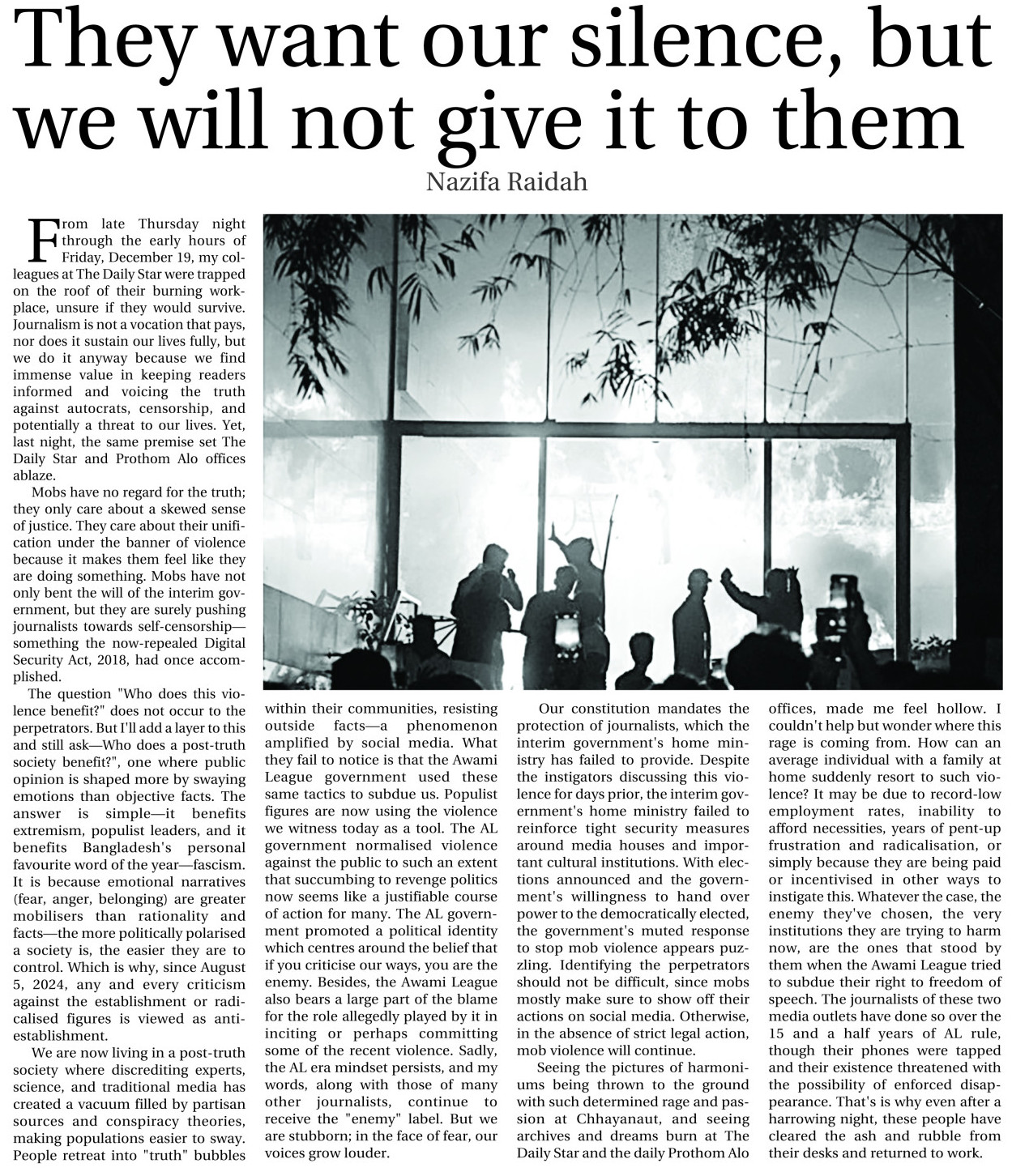 They want our silence, but we will not give it to them

Nazifa Raidah

From late Thursday night through the early hours of Friday, December 19, my colleagues at The Daily Star were trapped on the roof of their burning workplace, unsure if they would survive. Journalism is not a vocation that pays, nor does it sustain our lives fully, but we do it anyway because we find immense value in keeping readers informed and voicing the truth against autocrats, censorship, and potentially a threat to our lives. Yet, last night, the same premise set The Daily Star and Prothom Alo offices ablaze.

Mobs have no regard for the truth; they only care about a skewed sense of justice. They care about their unification under the banner of violence because it makes them feel like they are doing something. Mobs have not only bent the will of the interim government, but they are surely pushing journalists towards self-censorship—something the now-repealed Digital Security Act, 2018, had once accomplished.

The question "Who does this violence benefit?" does not occur to the perpetrators. But I'll add a layer to this and still ask—Who does a post-truth society benefit?", one where public opinion is shaped more by swaying emotions than objective facts. The answer is simple—it benefits extremism, populist leaders, and it benefits Bangladesh's personal favourite word of the year—fascism. It is because emotional narratives (fear, anger, belonging) are greater mobilisers than rationality and facts—the more politically polarised a society is, the easier they are to control. Which is why, since August 5, 2024, any and every criticism against the establishment or radicalised figures is viewed as anti-establishment.

We are now living in a post-truth society where discrediting experts, science, and traditional media has created a vacuum filled by partisan sources and conspiracy theories, making populations easier to sway. People retreat into "truth" bubbles within their communities, resisting outside facts—a phenomenon amplified by social media. What they fail to notice is that the Awami League government used these same tactics to subdue us. Populist figures are now using the violence we witness today as a tool. The AL government normalised violence against the public to such an extent that succumbing to revenge politics now seems like a justifiable course of action for many. The AL government promoted a political identity which centres around the belief that if you criticise our ways, you are the enemy. Besides, the Awami League also bears a large part of the blame for the role allegedly played by it in inciting or perhaps committing some of the recent violence. Sadly, the AL era mindset persists, and my words, along with those of many other journalists, continue to receive the "enemy" label. But we are stubborn; in the face of fear, our voices grow louder.

Our constitution mandates the protection of journalists, which the interim government's home ministry has failed to provide. Despite the instigators discussing this violence for days prior, the interim government's home ministry failed to reinforce tight security measures around media houses and important cultural institutions. With elections announced and the government's willingness to hand over power to the democratically elected, the government's muted response to stop mob violence appears puzzling. Identifying the perpetrators should not be difficult, since mobs mostly make sure to show off their actions on social media. Otherwise, in the absence of strict legal action, mob violence will continue.

Seeing the pictures of harmoniums being thrown to the ground with such determined rage and passion at Chhayanaut, and seeing archives and dreams burn at The Daily Star and the daily Prothom Alo offices, made me feel hollow. I couldn't help but wonder where this rage is coming from. How can an average individual with a family at home suddenly resort to such violence? It may be due to record-low employment rates, inability to afford necessities, years of pent-up frustration and radicalisation, or simply because they are being paid or incentivised in other ways to instigate this. Whatever the case, the enemy they've chosen, the very institutions they are trying to harm now, are the ones that stood by them when the Awami League tried to subdue their right to freedom of speech. The journalists of these two media outlets have done so over the 15 and a half years of AL rule, though their phones were tapped and their existence threatened with the possibility of enforced disappearance. That's is why even after a harrowing night, these people have cleared the ash and rubble from their desks and returned to work.